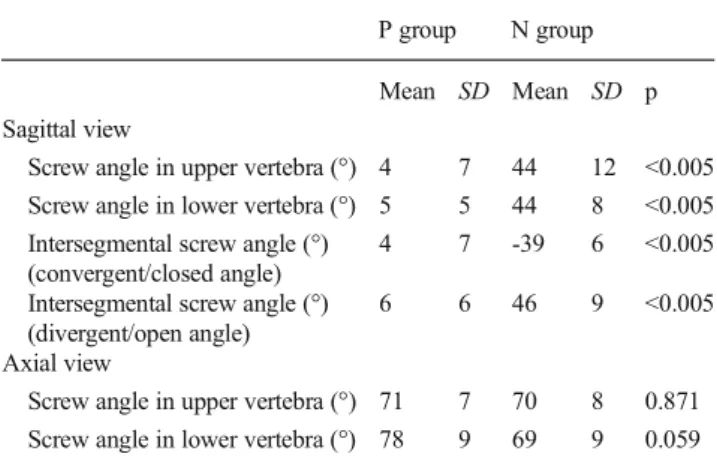 |  | P group |  | N group |  |  |
|---|---|---|---|---|---|
|  | Mean | SD | Mean | SD | p |
| Sagittal view |  |  |  |  |  |
| Screw angle in upper vertebra (°) | 4 | 7 | 44 | 12 | <0.005 |
| Screw angle in lower vertebra (°) | 5 | 5 | 44 | 8 | <0.005 |
| Intersegmental screw angle (°) (convergent/closed angle) | 4 | 7 | -39 | 6 | <0.005 |
| Intersegmental screw angle (°) (divergent/open angle) | 6 | 6 | 46 | 9 | <0.005 |
| Axial view |  |  |  |  |  |
| Screw angle in upper vertebra (°) | 71 | 7 | 70 | 8 | 0.871 |
| Screw angle in lower vertebra (°) | 78 | 9 | 69 | 9 | 0.059 |